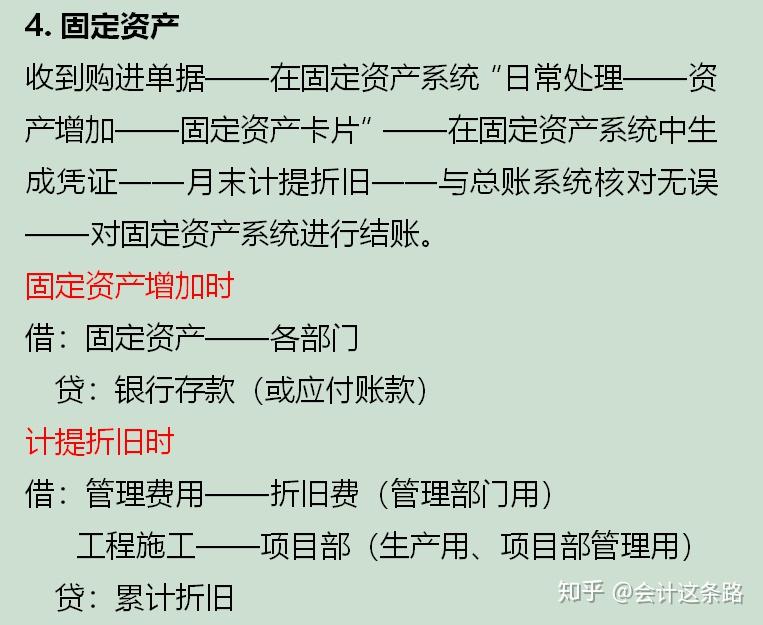 4. 固定资产

收到购进单据——在固定资产系统“日常处理——资产增加——固定资产卡片”——在固定资产系统中生成凭证——月末计提折旧——与总账系统核对无误——对固定资产系统进行结账。

固定资产增加时

借：固定资产——各部门

贷：银行存款（或应付账款）

计提折旧时

借：管理费用——折旧费（管理部门用）

工程施工——项目部（生产用、项目部管理用）

贷：累计折旧

知乎 @会计这条路